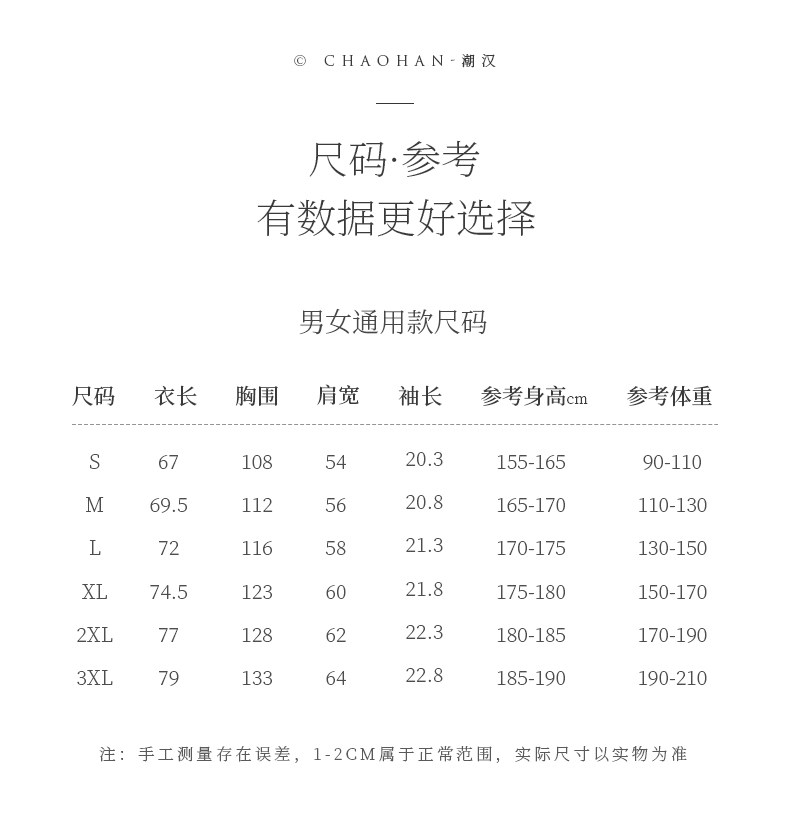 © CHAOHAN-潮汉

尺码·参考
有数据更好选择

男女通用款尺码

| 尺码 | 衣长 | 胸围 | 肩宽 | 袖长 | 参考身高cm | 参考体重 |
|---|---|---|---|---|---|---|
| S | 67 | 108 | 54 | 20.3 | 155-165 | 90-110 |
| M | 69.5 | 112 | 56 | 20.8 | 165-170 | 110-130 |
| L | 72 | 116 | 58 | 21.3 | 170-175 | 130-150 |
| XL | 74.5 | 123 | 60 | 21.8 | 175-180 | 150-170 |
| 2XL | 77 | 128 | 62 | 22.3 | 180-185 | 170-190 |
| 3XL | 79 | 133 | 64 | 22.8 | 185-190 | 190-210 |

注：手工测量存在误差，1-2CM属于正常范围，实际尺寸以实物为准